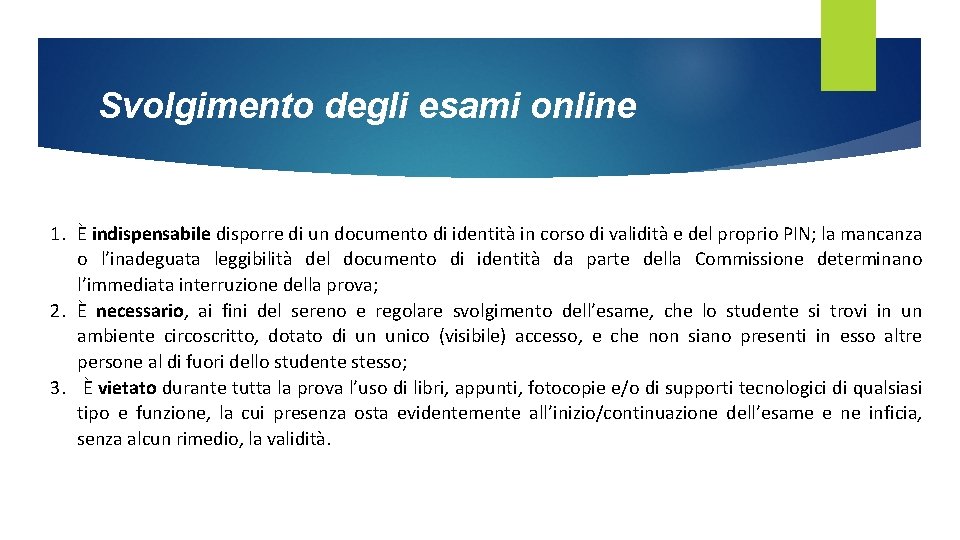 Svolgimento degli esami online

1. È indispensabile disporre di un documento di identità in corso di validità e del proprio PIN; la mancanza o l'inadeguata leggibilità del documento di identità da parte della Commissione determinano l'immediata interruzione della prova;
2. È necessario, ai fini del sereno e regolare svolgimento dell'esame, che lo studente si trovi in un ambiente circoscritto, dotato di un unico (visibile) accesso, e che non siano presenti in esso altre persone al di fuori dello studente stesso;
3. È vietato durante tutta la prova l'uso di libri, appunti, fotocopie e/o di supporti tecnologici di qualsiasi tipo e funzione, la cui presenza osta evidentemente all'inizio/continuazione dell'esame e ne inficia, senza alcun rimedio, la validità.